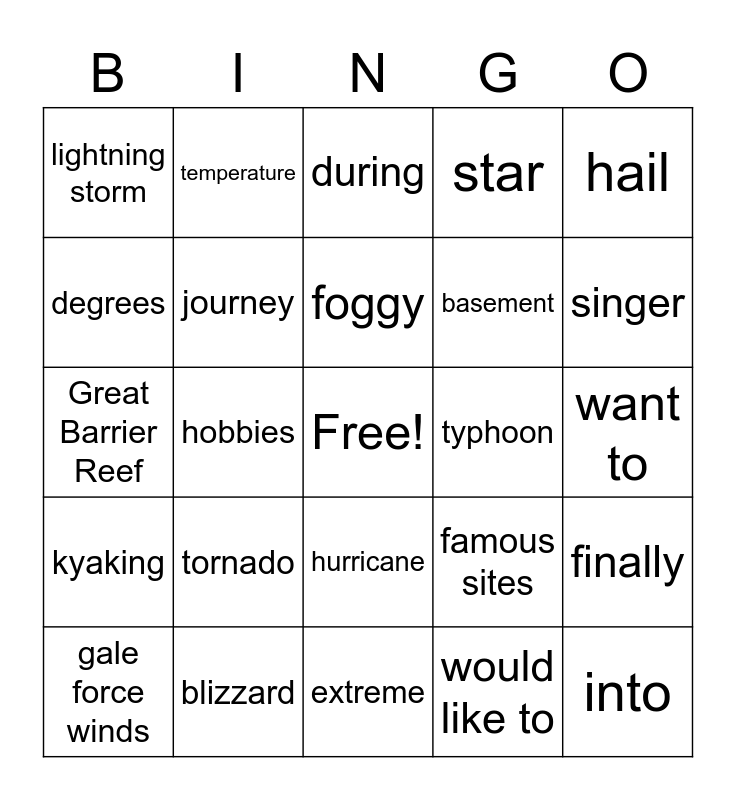 | B | I | N | G | O |
|---|---|---|---|---|
| lightning storm | temperature | during | star | hail |
| degrees | journey | foggy | basement | singer |
| Great Barrier Reef | hobbies | Free! | typhoon | want to |
| kyaking | tornado | hurricane | famous sites | finally |
| gale force winds | blizzard | extreme | would like to | into |